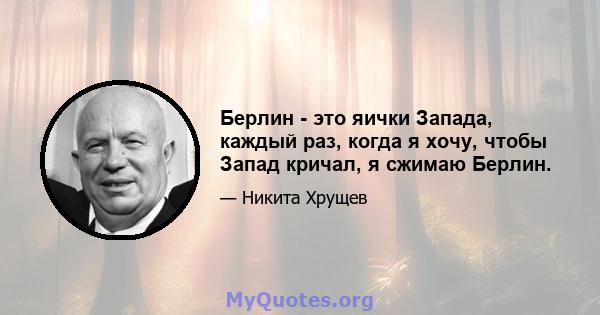 Берлин - это яички Запада, каждый раз, когда я хочу, чтобы Запад кричал, я сжимаю Берлин.

— Никита Хрущев

MyQuotes.org